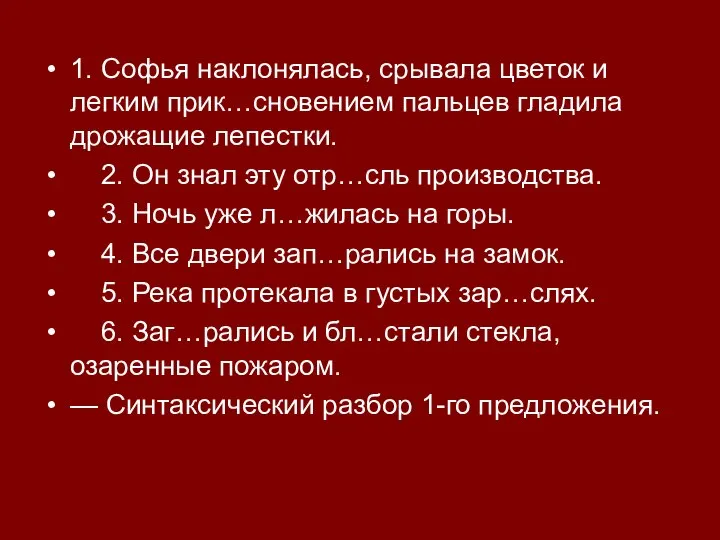 • 1. Софья наклонялась, срывала цветок и легким прик…сновением пальцев гладила дрожащие лепестки.
• 2. Он знал эту отр…сль производства.
• 3. Ночь уже л…жилась на горы.
• 4. Все двери зап…рались на замок.
• 5. Река протекала в густых зар…слях.
• 6. Заг…рались и бл…стали стекла, озаренные пожаром.
• — Синтаксический разбор 1-го предложения.